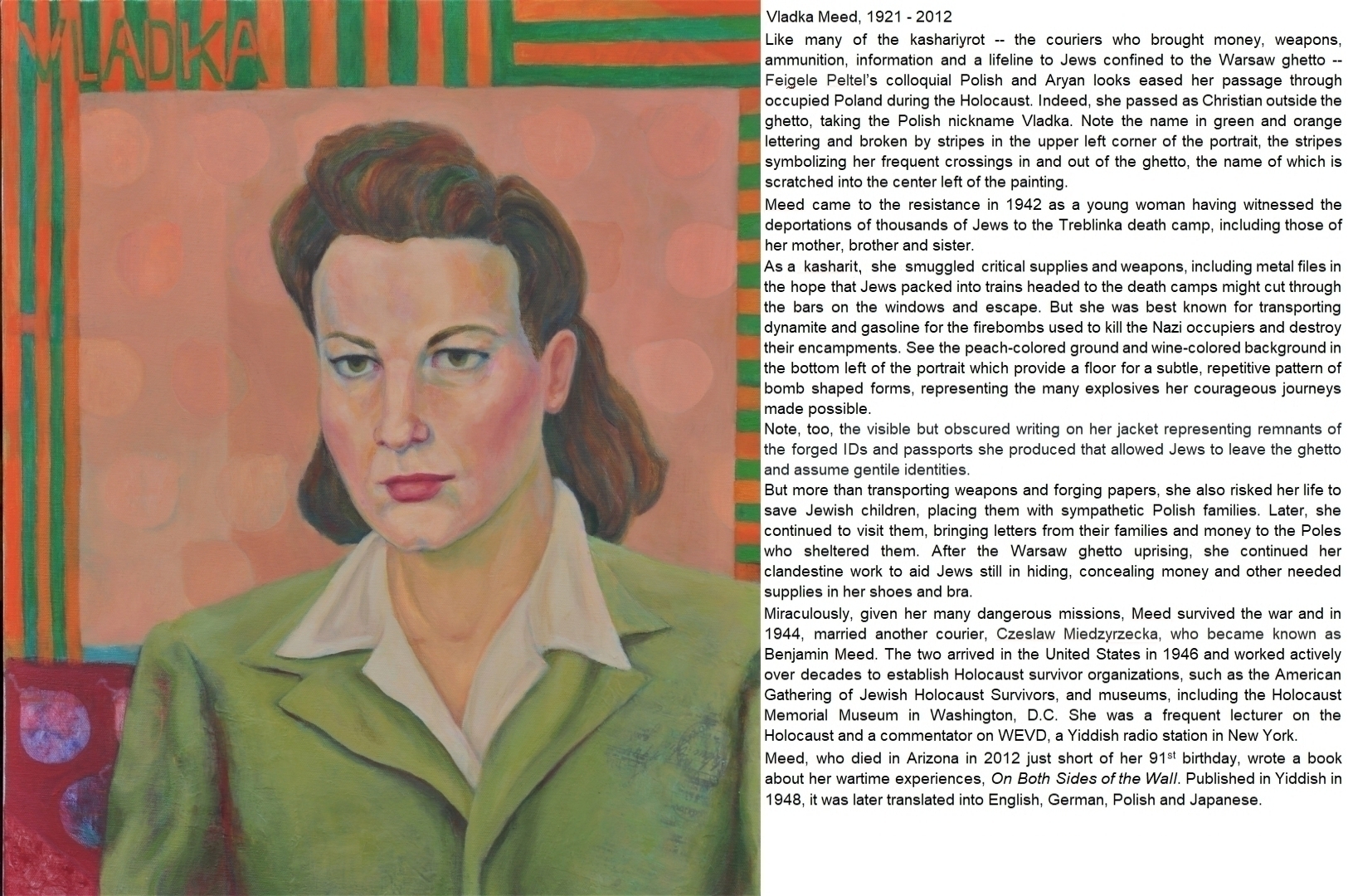 VLADKA

Vladka Meed, 1921 - 2012

Like many of the kashariyrot -- the couriers who brought money, weapons, ammunition, information and a lifeline to Jews confined to the Warsaw ghetto -- Feigele Peltel's colloquial Polish and Aryan looks eased her passage through occupied Poland during the Holocaust. Indeed, she passed as Christian outside the ghetto, taking the Polish nickname Vladka. Note the name in green and orange lettering and broken by stripes in the upper left corner of the portrait, the stripes symbolizing her frequent crossings in and out of the ghetto, the name of which is scratched into the center left of the painting.

Meed came to the resistance in 1942 as a young woman having witnessed the deportations of thousands of Jews to the Treblinka death camp, including those of her mother, brother and sister.

As a kasharit, she smuggled critical supplies and weapons, including metal files in the hope that Jews packed into trains headed to the death camps might cut through the bars on the windows and escape. But she was best known for transporting dynamite and gasoline for the firebombs used to kill the Nazi occupiers and destroy their encampments. See the peach-colored ground and wine-colored background in the bottom left of the portrait which provide a floor for a subtle, repetitive pattern of bomb shaped forms, representing the many explosives her courageous journeys made possible.

Note, too, the visible but obscured writing on her jacket representing remnants of the forged IDs and passports she produced that allowed Jews to leave the ghetto and assume gentile identities.

But more than transporting weapons and forging papers, she also risked her life to save Jewish children, placing them with sympathetic Polish families. Later, she continued to visit them, bringing letters from their families and money to the Poles who sheltered them. After the Warsaw ghetto uprising, she continued her clandestine work to aid Jews still in hiding, concealing money and other needed supplies in her shoes and bra.

Miraculously, given her many dangerous missions, Meed survived the war and in 1944, married another courier, Czeslaw Miedzyrzecka, who became known as Benjamin Meed. The two arrived in the United States in 1946 and worked actively over decades to establish Holocaust survivor organizations, such as the American Gathering of Jewish Holocaust Survivors, and museums, including the Holocaust Memorial Museum in Washington, D.C. She was a frequent lecturer on the Holocaust and a commentator on WEVD, a Yiddish radio station in New York.

Meed, who died in Arizona in 2012 just short of her 91$^{st}$ birthday, wrote a book about her wartime experiences, On Both Sides of the Wall. Published in Yiddish in 1948, it was later translated into English, German, Polish and Japanese.